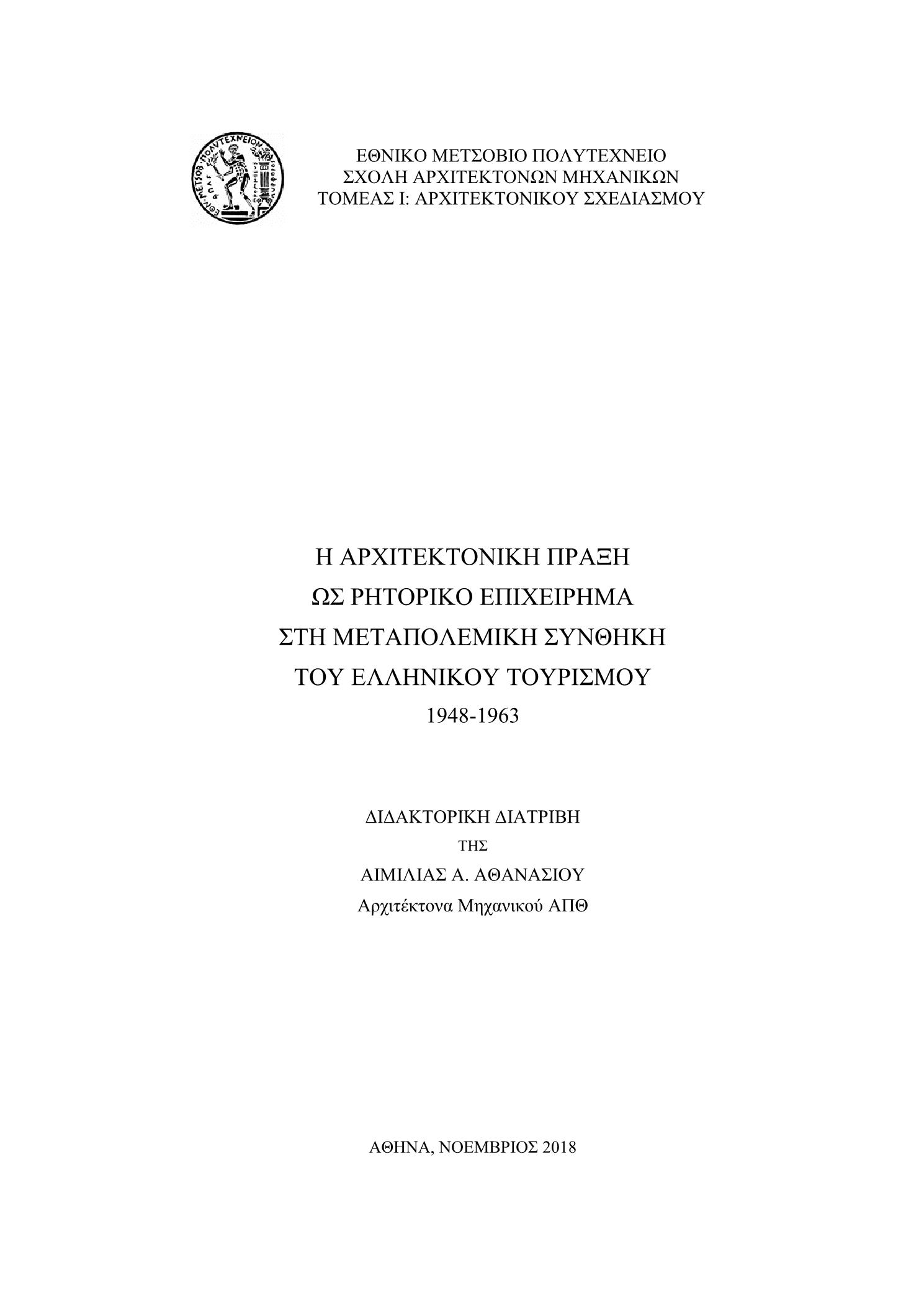 ΕΘΝΙΚΟ ΜΕΤΣΟΒΙΟ ΠΟΛΥΤΕΧΝΕΙΟ
ΣΧΟΛΗ ΑΡΧΙΤΕΚΤΟΝΩΝ ΜΗΧΑΝΙΚΩΝ
ΤΟΜΕΑΣ Ι: ΑΡΧΙΤΕΚΤΟΝΙΚΟΥ ΣΧΕΔΙΑΣΜΟΥ

Η ΑΡΧΙΤΕΚΤΟΝΙΚΗ ΠΡΑΞΗ
ΩΣ ΡΗΤΟΡΙΚΟ ΕΠΙΧΕΙΡΗΜΑ
ΣΤΗ ΜΕΤΑΠΟΛΕΜΙΚΗ ΣΥΝΘΗΚΗ
ΤΟΥ ΕΛΛΗΝΙΚΟΥ ΤΟΥΡΙΣΜΟΥ
1948-1963

ΔΙΔΑΚΤΟΡΙΚΗ ΔΙΑΤΡΙΒΗ
ΤΗΣ
ΑΙΜΙΛΙΑΣ Α. ΑΘΑΝΑΣΙΟΥ
Αρχιτέκτονα Μηχανικού ΑΠΘ

ΑΘΗΝΑ, ΝΟΕΜΒΡΙΟΣ 2018